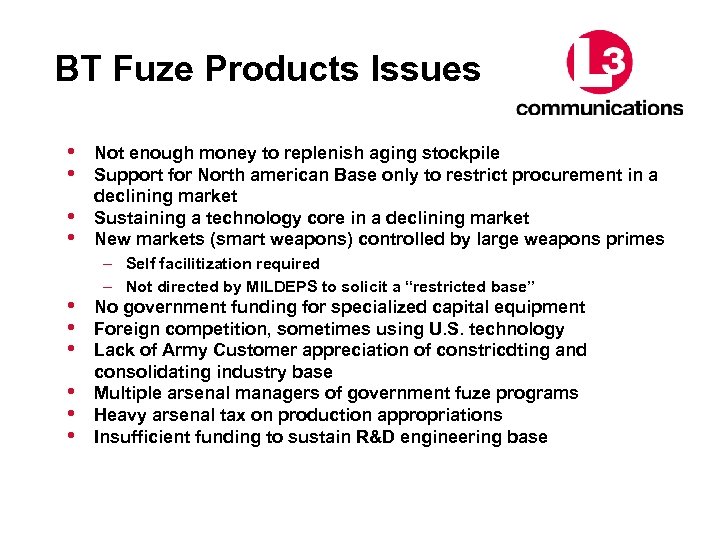 BT Fuze Products Issues

L3
communications

• Not enough money to replenish aging stockpile
• Support for North american Base only to restrict procurement in a declining market
• Sustaining a technology core in a declining market
• New markets (smart weapons) controlled by large weapons primes
- Self facilitization required
- Not directed by MILDEPS to solicit a "restricted base"
• No government funding for specialized capital equipment
• Foreign competition, sometimes using U.S. technology
• Lack of Army Customer appreciation of constricdting and consolidating industry base
• Multiple arsenal managers of government fuze programs
• Heavy arsenal tax on production appropriations
• Insufficient funding to sustain R&D engineering base